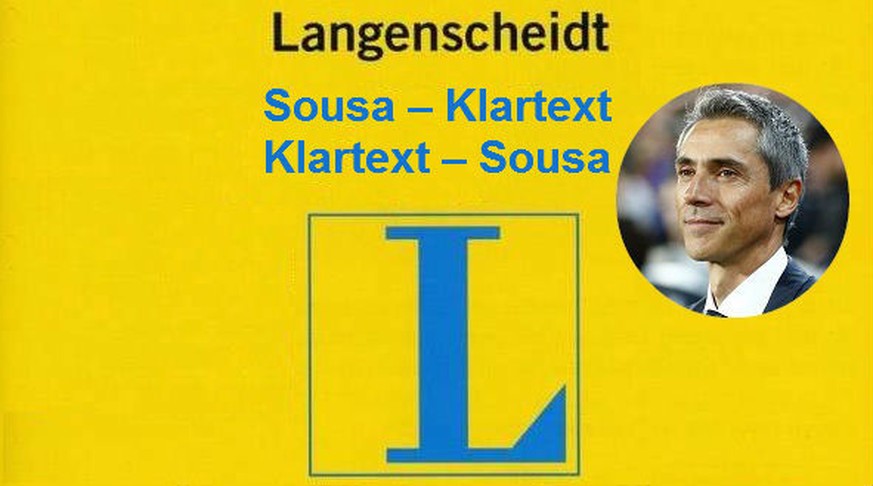 Langenscheidt

Sousa – Klartext
Klartext – Sousa

L